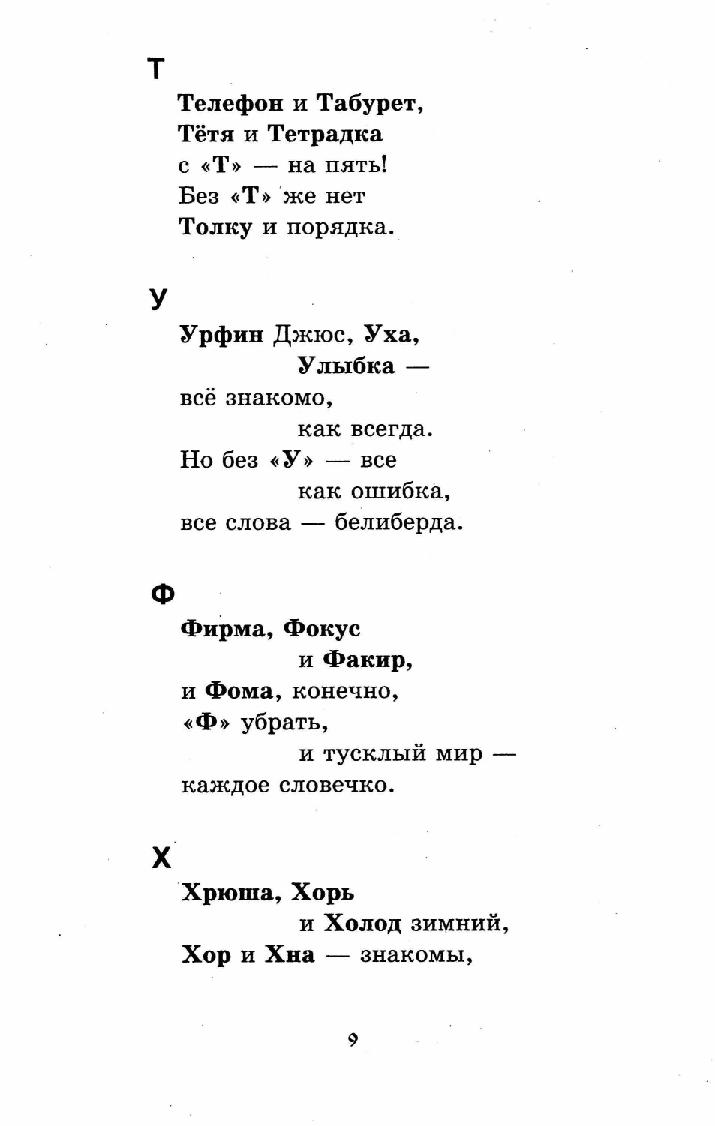 Т

Телефон и Табурет,
Тётя и Тетрадка
с «Т» — на пять!
Без «Т» же нет
Толку и порядка.

У

Урфин Джюс, Уха,
Улыбка —
всё знакомо,
как всегда.
Но без «У» — все
как ошибка,
все слова — белиберда.

Ф

Фирма, Фокус
и Факир,
и Фома, конечно,
«Ф» убрать,
и тусклый мир —
каждое словечко.

Х

Хрюша, Хорь
и Холод зимний,
Хор и Хна — знакомы,

9